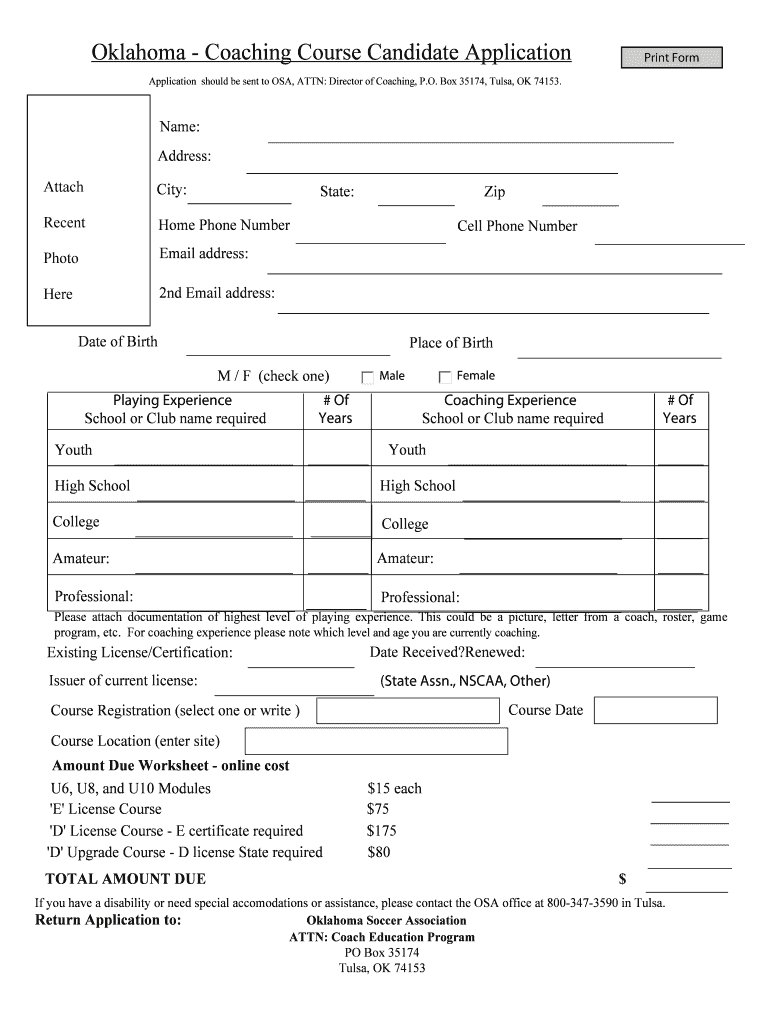 Oklahoma - Coaching Course Candidate Application

Print Form

Application should be sent to OSA, ATTN: Director of Coaching, P.O. Box 35174, Tulsa, OK 74153.

Attach Recent Photo Here

Name:

Address:

City: State: Zip

Home Phone Number Cell Phone Number

Email address:

2nd Email address:

Date of Birth Place of Birth

M / F (check one) Male Female

| Playing Experience School or Club name required | # Of Years | Coaching Experience School or Club name required | # Of Years |
|---|---|---|---|
| Youth | | Youth | |
| High School | | High School | |
| College | | College | |
| Amateur: | | Amateur: | |
| Professional: | | Professional: | |

Please attach documentation of highest level of playing experience. This could be a picture, letter from a coach, roster, game program, etc. For coaching experience please note which level and age you are currently coaching.

Existing License/Certification: Date Received?Renewed:

Issuer of current license: (State Assn., NSCAA, Other)

Course Registration (select one or write ) Course Date

Course Location (enter site)

Amount Due Worksheet - online cost

U6, U8, and U10 Modules $15 each

'E' License Course $75

'D' License Course - E certificate required $175

'D' Upgrade Course - D license State required $80

TOTAL AMOUNT DUE $

If you have a disability or need special accomodations or assistance, please contact the OSA office at 800-347-3590 in Tulsa.

Return Application to: Oklahoma Soccer Association
ATTN: Coach Education Program
PO Box 35174
Tulsa, OK 74153